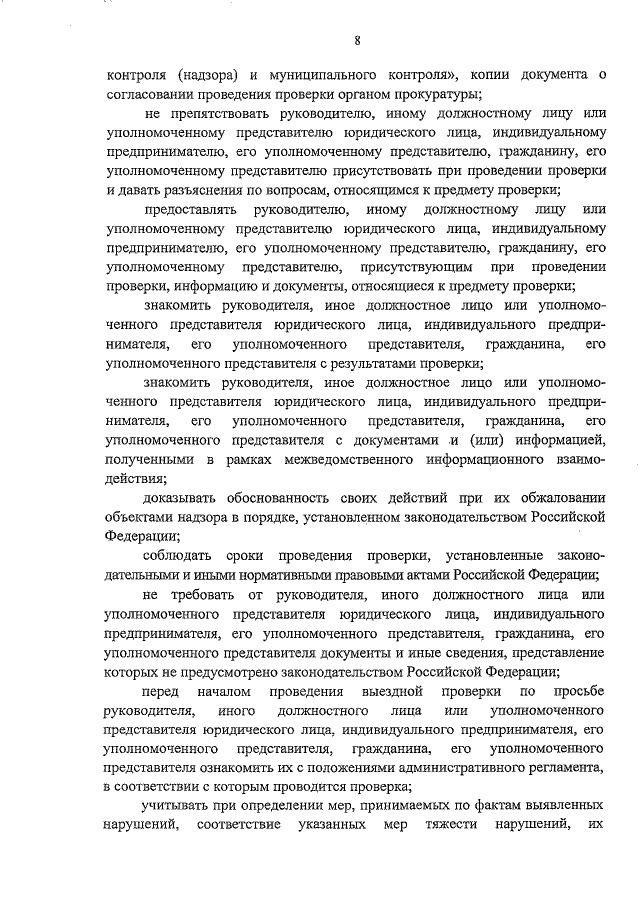 8

контроля (надзора) и муниципального контроля», копии документа о согласовании проведения проверки органом прокуратуры;

не препятствовать руководителю, иному должностному лицу или уполномоченному представителю юридического лица, индивидуальному предпринимателю, его уполномоченному представителю, гражданину, его уполномоченному представителю присутствовать при проведении проверки и давать разъяснения по вопросам, относящимся к предмету проверки;

предоставлять руководителю, иному должностному лицу или уполномоченному представителю юридического лица, индивидуальному предпринимателю, его уполномоченному представителю, гражданину, его уполномоченному представителю, присутствующим при проведении проверки, информацию и документы, относящиеся к предмету проверки;

знакомить руководителя, иное должностное лицо или уполномоченного представителя юридического лица, индивидуального предпринимателя, его уполномоченного представителя, гражданина, его уполномоченного представителя с результатами проверки;

знакомить руководителя, иное должностное лицо или уполномоченного представителя юридического лица, индивидуального предпринимателя, его уполномоченного представителя, гражданина, его уполномоченного представителя с документами и (или) информацией, полученными в рамках межведомственного информационного взаимодействия;

доказывать обоснованность своих действий при их обжаловании объектами надзора в порядке, установленном законодательством Российской Федерации;

соблюдать сроки проведения проверки, установленные законодательными и иными нормативными правовыми актами Российской Федерации;

не требовать от руководителя, иного должностного лица или уполномоченного представителя юридического лица, индивидуального предпринимателя, его уполномоченного представителя, гражданина, его уполномоченного представителя документы и иные сведения, представление которых не предусмотрено законодательством Российской Федерации;

перед началом проведения выездной проверки по просьбе руководителя, иного должностного лица или уполномоченного представителя юридического лица, индивидуального предпринимателя, его уполномоченного представителя, гражданина, его уполномоченного представителя ознакомить их с положениями административного регламента, в соответствии с которым проводится проверка;

учитывать при определении мер, принимаемых по фактам выявленных нарушений, соответствие указанных мер тяжести нарушений, их